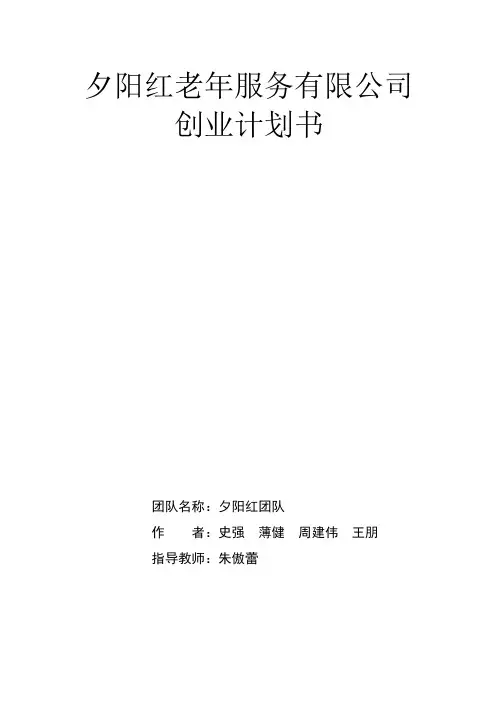 夕阳红老年服务有限公司
创业计划书

团队名称：夕阳红团队
作 者：史强 薄健 周建伟 王朋
指导教师：朱傲蕾